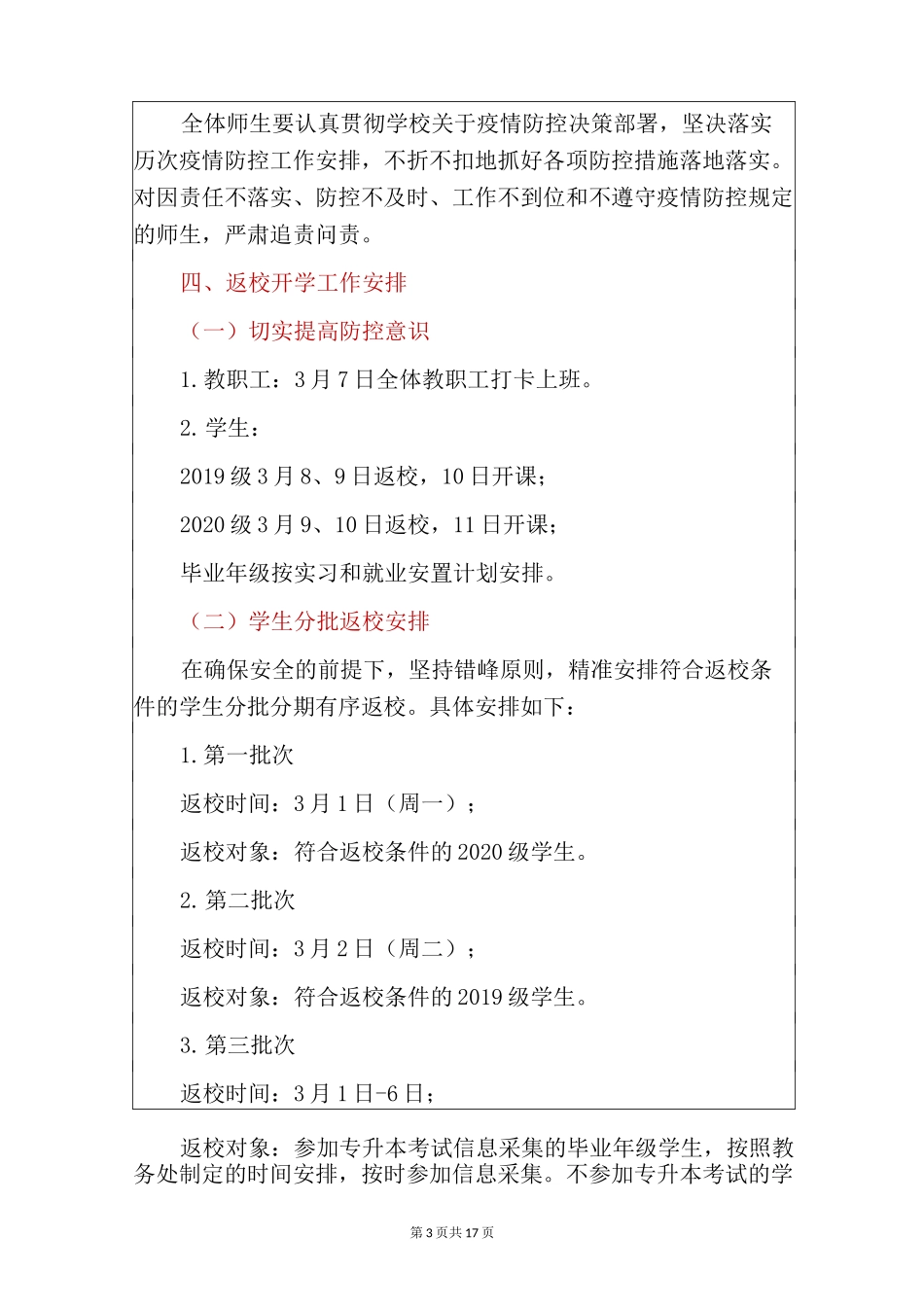 全体师生要认真贯彻学校关于疫情防控决策部署，坚决落实历次疫情防控工作安排，不折不扣地抓好各项防控措施落地落实。对因责任不落实、防控不及时、工作不到位和不遵守疫情防控规定的师生，严肃追责问责。

四、返校开学工作安排

（一）切实提高防控意识

1.教职工：3月7日全体教职工打卡上班。

2.学生：

2019级3月8、9日返校，10日开课；

2020级3月9、10日返校，11日开课；

毕业年级按实习和就业安置计划安排。

（二）学生分批返校安排

在确保安全的前提下，坚持错峰原则，精准安排符合返校条件的学生分批分期有序返校。具体安排如下：

1.第一批次

返校时间：3月1日（周一）；

返校对象：符合返校条件的2020级学生。

2.第二批次

返校时间：3月2日（周二）；

返校对象：符合返校条件的2019级学生。

3.第三批次

返校时间：3月1日-6日；

返校对象：参加专升本考试信息采集的毕业年级学生，按照教务处制定的时间安排，按时参加信息采集。不参加专升本考试的学

第3页共17页